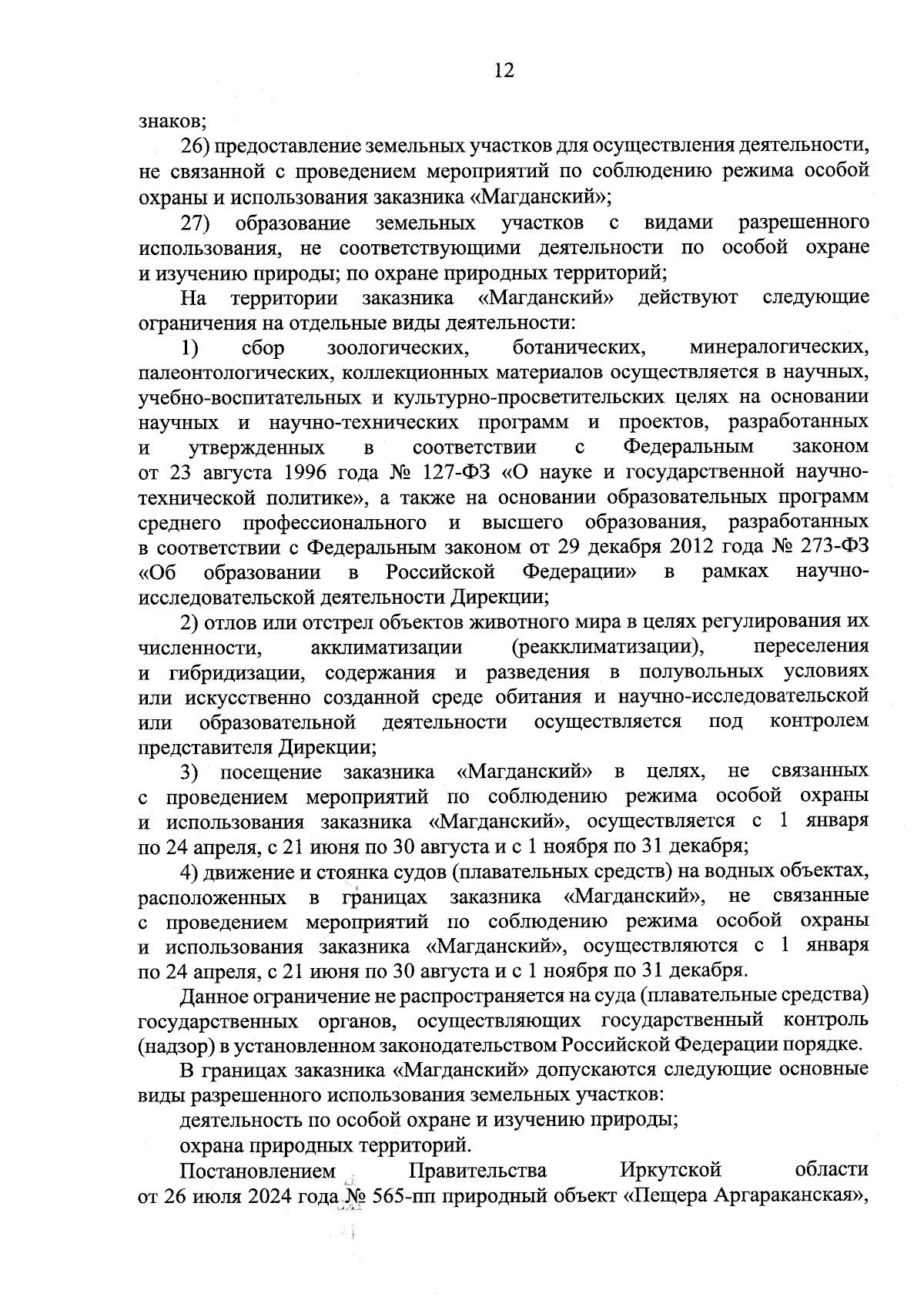 12

знаков;

26) предоставление земельных участков для осуществления деятельности, не связанной с проведением мероприятий по соблюдению режима особой охраны и использования заказника «Магданский»;

27) образование земельных участков с видами разрешенного использования, не соответствующими деятельности по особой охране и изучению природы; по охране природных территорий;

На территории заказника «Магданский» действуют следующие ограничения на отдельные виды деятельности:

1) сбор зоологических, ботанических, минералогических, палеонтологических, коллекционных материалов осуществляется в научных, учебно-воспитательных и культурно-просветительских целях на основании научных и научно-технических программ и проектов, разработанных и утвержденных в соответствии с Федеральным законом от 23 августа 1996 года № 127-ФЗ «О науке и государственной научно-технической политике», а также на основании образовательных программ среднего профессионального и высшего образования, разработанных в соответствии с Федеральным законом от 29 декабря 2012 года № 273-ФЗ «Об образовании в Российской Федерации» в рамках научно-исследовательской деятельности Дирекции;

2) отлов или отстрел объектов животного мира в целях регулирования их численности, акклиматизации (реакклиматизации), переселения и гибридизации, содержания и разведения в полувольных условиях или искусственно созданной среде обитания и научно-исследовательской или образовательной деятельности осуществляется под контролем представителя Дирекции;

3) посещение заказника «Магданский» в целях, не связанных с проведением мероприятий по соблюдению режима особой охраны и использования заказника «Магданский», осуществляется с 1 января по 24 апреля, с 21 июня по 30 августа и с 1 ноября по 31 декабря;

4) движение и стоянка судов (плавательных средств) на водных объектах, расположенных в границах заказника «Магданский», не связанные с проведением мероприятий по соблюдению режима особой охраны и использования заказника «Магданский», осуществляются с 1 января по 24 апреля, с 21 июня по 30 августа и с 1 ноября по 31 декабря.

Данное ограничение не распространяется на суда (плавательные средства) государственных органов, осуществляющих государственный контроль (надзор) в установленном законодательством Российской Федерации порядке.

В границах заказника «Магданский» допускаются следующие основные виды разрешенного использования земельных участков:

деятельность по особой охране и изучению природы;

охрана природных территорий.

Постановлением Правительства Иркутской области от 26 июля 2024 года № 565-пп природный объект «Пещера Аргараканская»,